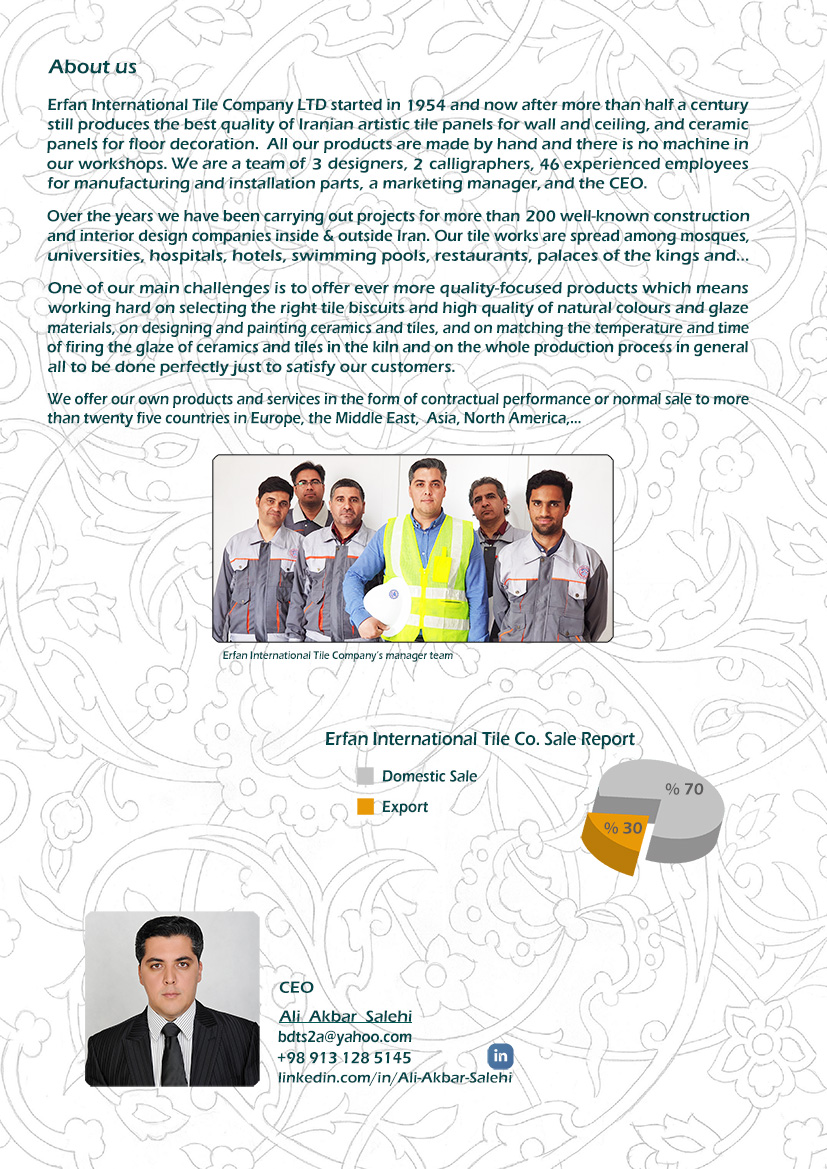 About us

Erfan International Tile Company LTD started in 1954 and now after more than half a century still produces the best quality of Iranian artistic tile panels for wall and ceiling, and ceramic panels for floor decoration. All our products are made by hand and there is no machine in our workshops. We are a team of 3 designers, 2 calligraphers, 46 experienced employees for manufacturing and installation parts, a marketing manager, and the CEO.

Over the years we have been carrying out projects for more than 200 well-known construction and interior design companies inside & outside Iran. Our tile works are spread among mosques, universities, hospitals, hotels, swimming pools, restaurants, palaces of the kings and...

One of our main challenges is to offer ever more quality-focused products which means working hard on selecting the right tile biscuits and high quality of natural colours and glaze materials, on designing and painting ceramics and tiles, and on matching the temperature and time of firing the glaze of ceramics and tiles in the kiln and on the whole production process in general all to be done perfectly just to satisfy our customers.

We offer our own products and services in the form of contractual performance or normal sale to more than twenty five countries in Europe, the Middle East, Asia, North America,...

Erfan International Tile Company's manager team

Erfan International Tile Co. Sale Report

Domestic Sale

Export

% 70

% 30

CEO

Ali Akbar Salehi

bdts2a@yahoo.com

+98 913 128 5145

in

linkedin.com/in/Ali-Akbar-Salehi